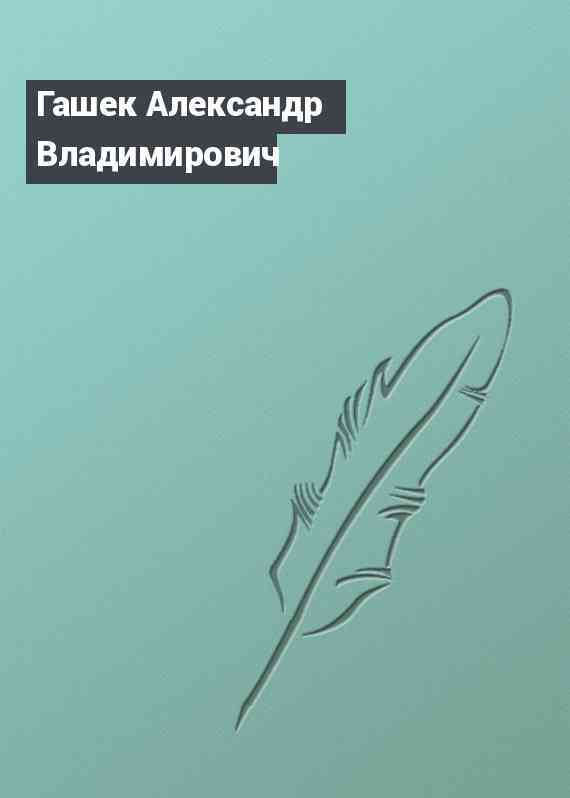 Гашек Александр Владимирович